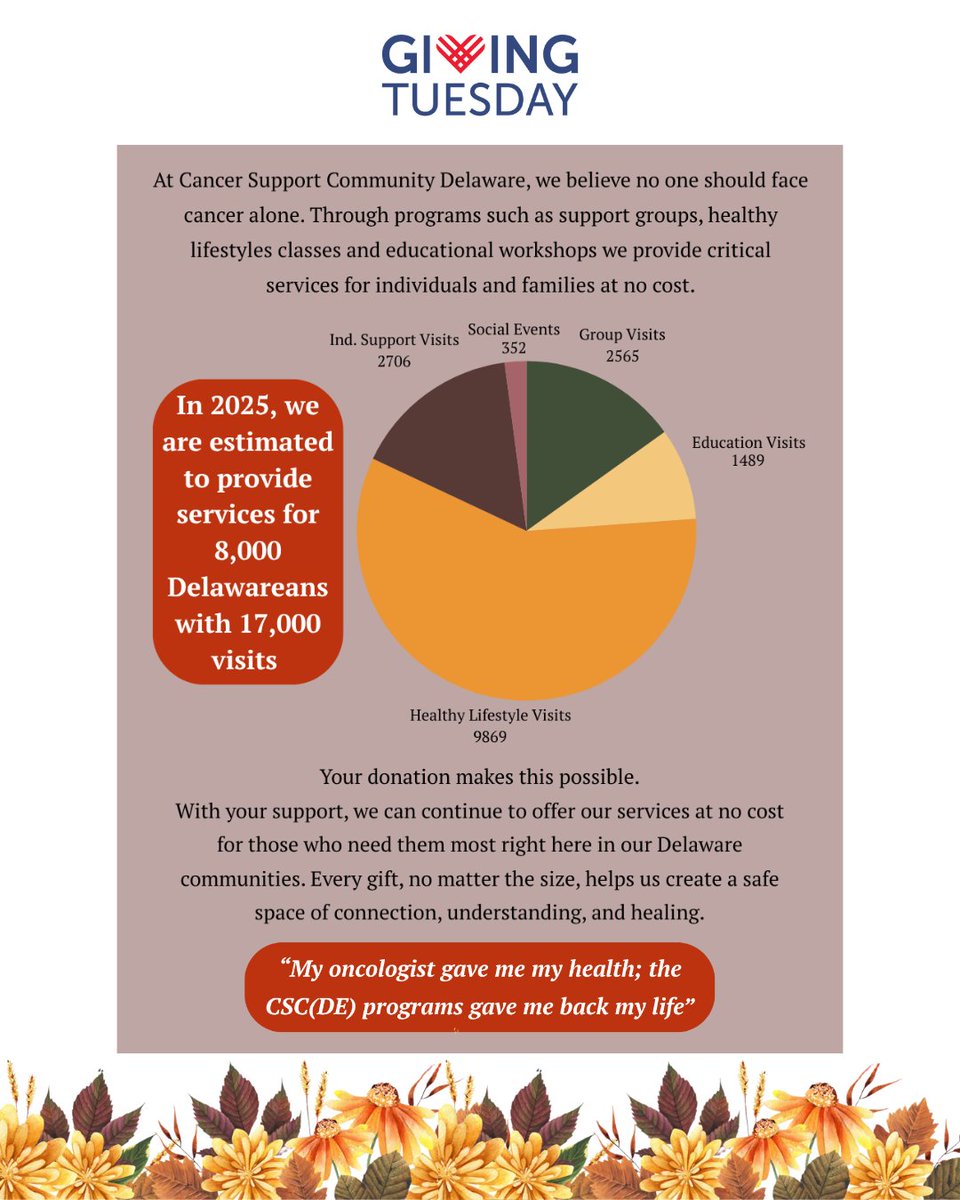 GIVING TUESDAY

At Cancer Support Community Delaware, we believe no one should face cancer alone. Through programs such as support groups, healthy lifestyles classes and educational workshops we provide critical services for individuals and families at no cost.

In 2025, we are estimated to provide services for 8,000 Delawareans with 17,000 visits

Ind. Support Visits 2706
Social Events 352
Group Visits 2565
Education Visits 1489
Healthy Lifestyle Visits 9869

Your donation makes this possible.
With your support, we can continue to offer our services at no cost for those who need them most right here in our Delaware communities. Every gift, no matter the size, helps us create a safe space of connection, understanding, and healing.

“My oncologist gave me my health; the CSC(DE) programs gave me back my life”